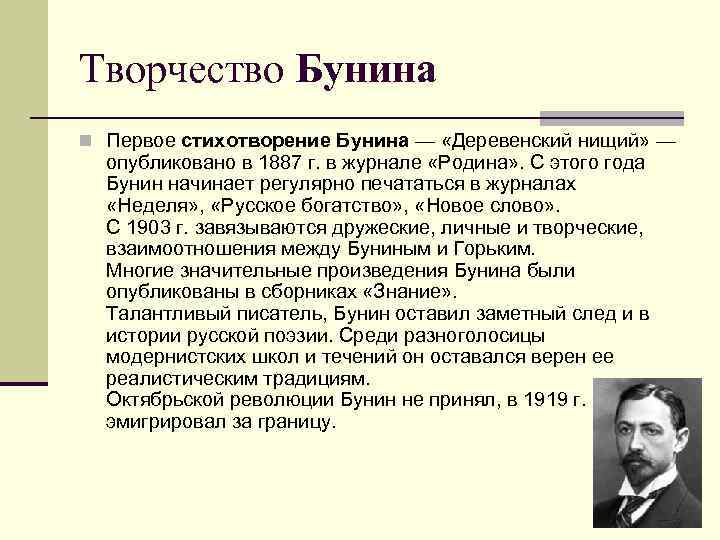 Творчество Бунина

Первое стихотворение Бунина — «Деревенский нищий» — опубликовано в 1887 г. в журнале «Родина». С этого года Бунин начинает регулярно печататься в журналах «Неделя», «Русское богатство», «Новое слово».
С 1903 г. завязываются дружеские, личные и творческие, взаимоотношения между Буниным и Горьким.
Многие значительные произведения Бунина были опубликованы в сборниках «Знание».
Талантливый писатель, Бунин оставил заметный след и в истории русской поэзии. Среди разноголосицы модернистских школ и течений он оставался верен ее реалистическим традициям.
Октябрьской революции Бунин не принял, в 1919 г. эмигрировал за границу.